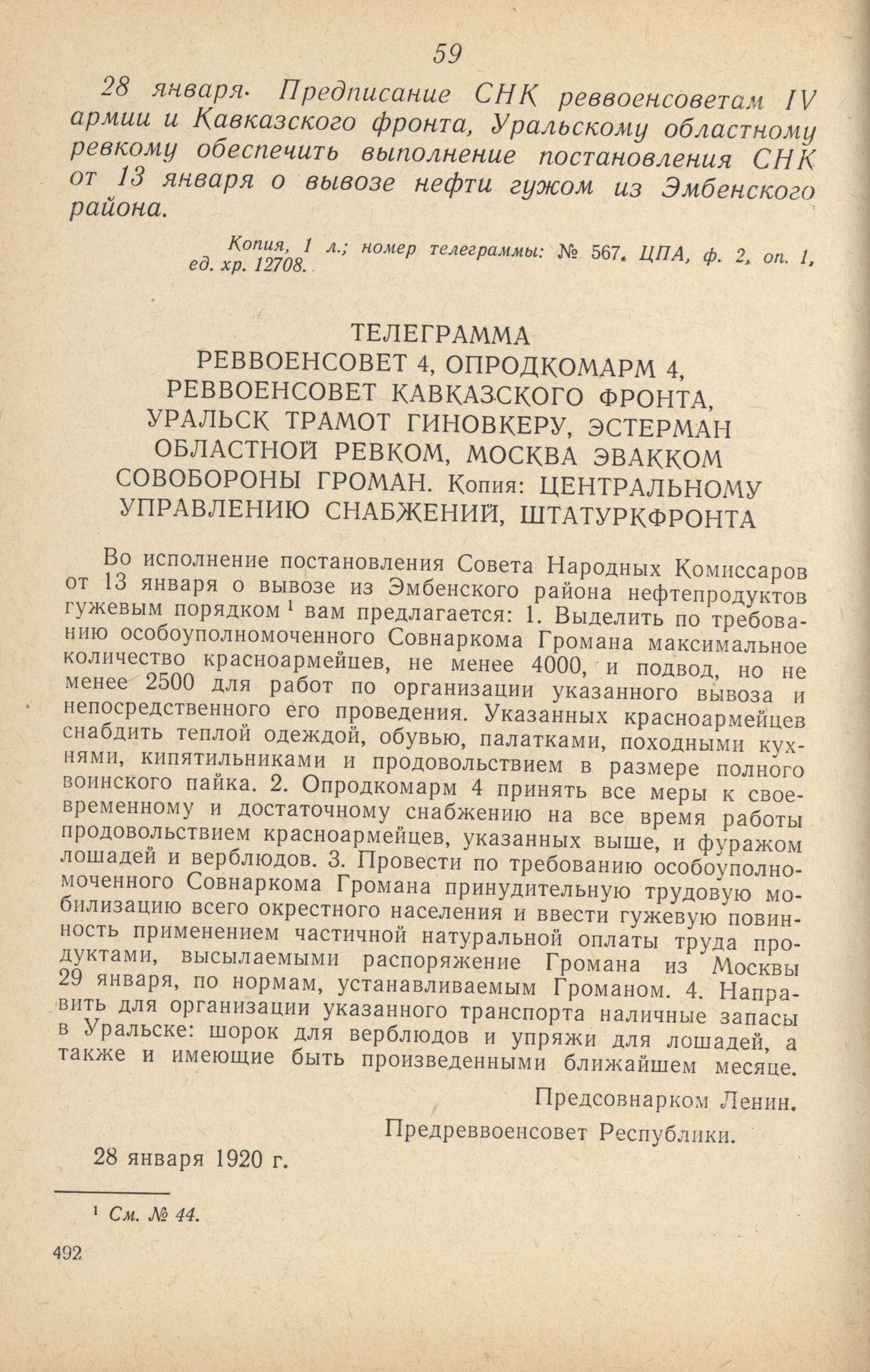 59

28 января. Предписание СНК реввоенсоветам IV армии и Кавказского фронта, Уральскому областному ревкому обеспечить выполнение постановления СНК от 13 января о вывозе нефти гужом из Эмбенского района.

Копия, 1 л.; номер телеграммы: № 567. ЦПА, ф. 2, оп. 1, ед. хр. 12708.

ТЕЛЕГРАММА
РЕВВОЕНСОВЕТ 4, ОПРОДКОМАРМ 4, РЕВВОЕНСОВЕТ КАВКАЗСКОГО ФРОНТА, УРАЛЬСК ТРАМОТ ГИНОВКЕРУ, ЭСТЕРМАН ОБЛАСТНОЙ РЕВКОМ, МОСКВА ЭВАККОМ СОВОБОРОНЫ ГРОМАН. Копия: ЦЕНТРАЛЬНОМУ УПРАВЛЕНИЮ СНАБЖЕНИЙ, ШТАТУРКФРОНТА

Во исполнение постановления Совета Народных Комиссаров от 13 января о вывозе из Эмбенского района нефтепродуктов гужевым порядком $^1$ вам предлагается: 1. Выделить по требованию особоуполномоченного Совнаркома Громана максимальное количество красноармейцев, не менее 4000, и подвод, но не менее 2500 для работ по организации указанного вывоза и непосредственного его проведения. Указанных красноармейцев снабдить теплой одеждой, обувью, палатками, походными кухнями, кипятильниками и продовольствием в размере полного воинского пайка. 2. Опродкомарм 4 принять все меры к своевременному и достаточному снабжению на все время работы продовольствием красноармейцев, указанных выше, и фуражом лошадей и верблюдов. 3. Провести по требованию особоуполномоченного Совнаркома Громана принудительную трудовую мобилизацию всего окрестного населения и ввести гужевую повинность применением частичной натуральной оплаты труда продуктами, высылаемыми распоряжение Громана из Москвы 29 января, по нормам, устанавливаемым Громаном. 4. Направить для организации указанного транспорта наличные запасы в Уральске: шорок для верблюдов и упряжи для лошадей, а также и имеющие быть произведенными ближайшем месяце.

Предсовнарком Ленин.
Предреввоенсовет Республики.

28 января 1920 г.

$^1$ См. № 44.

492